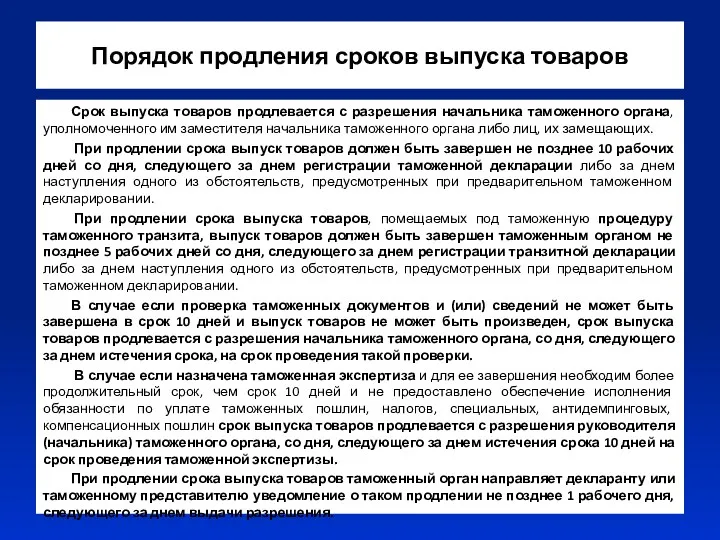 Порядок продления сроков выпуска товаров

Срок выпуска товаров продлевается с разрешения начальника таможенного органа, уполномоченного им заместителя начальника таможенного органа либо лиц, их замещающих.

При продлении срока выпуск товаров должен быть завершен не позднее 10 рабочих дней со дня, следующего за днем регистрации таможенной декларации либо за днем наступления одного из обстоятельств, предусмотренных при предварительном таможенном декларировании.

При продлении срока выпуска товаров, помещаемых под таможенную процедуру таможенного транзита, выпуск товаров должен быть завершен таможенным органом не позднее 5 рабочих дней со дня, следующего за днем регистрации транзитной декларации либо за днем наступления одного из обстоятельств, предусмотренных при предварительном таможенном декларировании.

В случае если проверка таможенных документов и (или) сведений не может быть завершена в срок 10 дней и выпуск товаров не может быть произведен, срок выпуска товаров продлевается с разрешения начальника таможенного органа, со дня, следующего за днем истечения срока, на срок проведения такой проверки.

В случае если назначена таможенная экспертиза и для ее завершения необходим более продолжительный срок, чем срок 10 дней и не предоставлено обеспечение исполнения обязанности по уплате таможенных пошлин, налогов, специальных, антидемпинговых, компенсационных пошлин срок выпуска товаров продлевается с разрешения руководителя (начальника) таможенного органа, со дня, следующего за днем истечения срока 10 дней на срок проведения таможенной экспертизы.

При продлении срока выпуска товаров таможенный орган направляет декларанту или таможенному представителю уведомление о таком продлении не позднее 1 рабочего дня, следующего за днем выдачи разрешения.